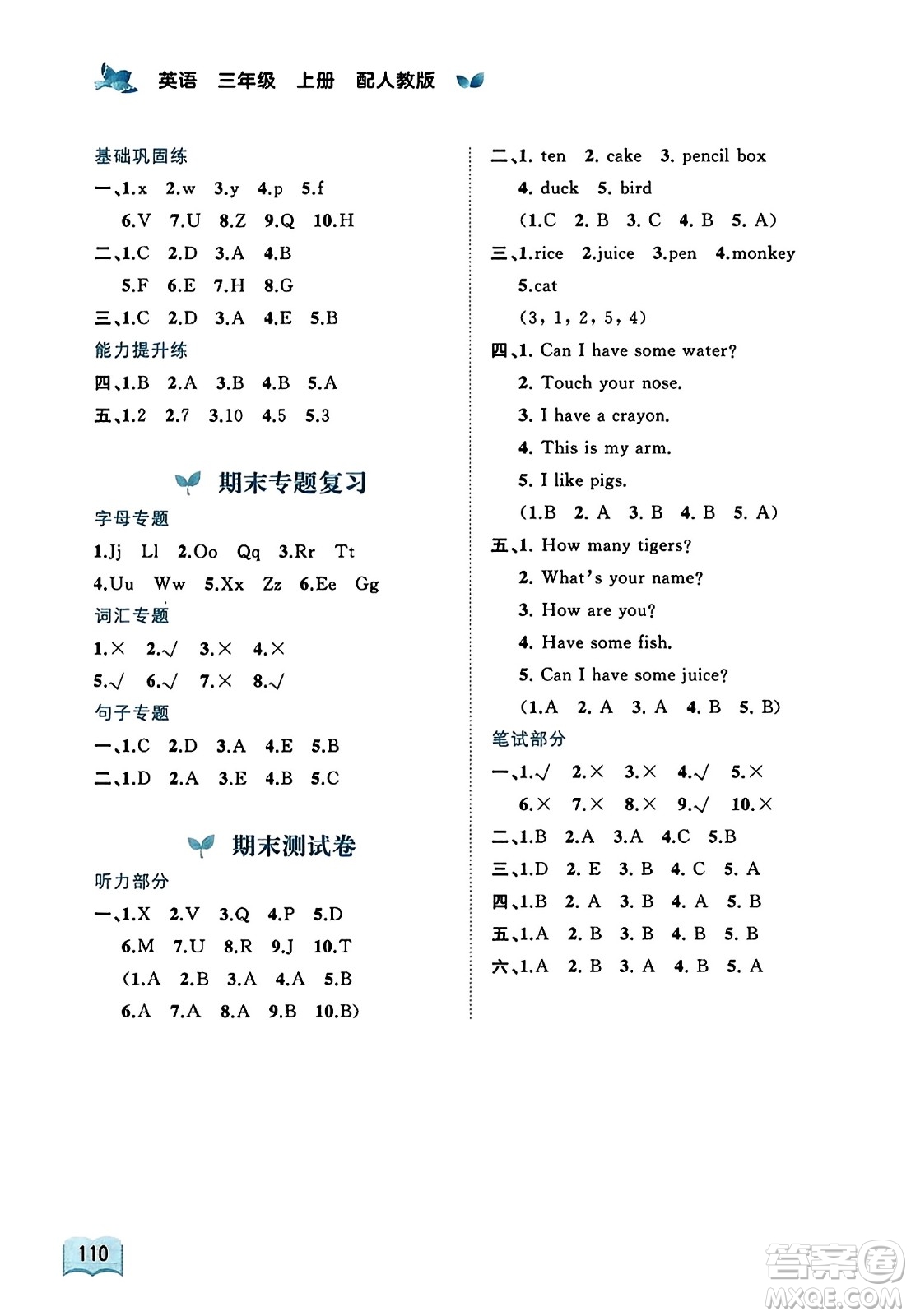 英语 三年级 上册 配人教版

基础巩固练
一、1.x 2.w 3.y 4.p 5.f
6.V 7.U 8.Z 9.Q 10.H
二、1.C 2.D 3.A 4.B
5.F 6.E 7.H 8.G
三、1.C 2.D 3.A 4.E 5.B
能力提升练
四、1.B 2.A 3.B 4.B 5.A
五、1.2 2.7 3.10 4.5 5.3

期末专题复习
字母专题
1.Jj Ll 2.Oo Qq 3.Rr Tt
4.Uu Ww 5.Xx Zz 6.Ee Gg
词汇专题
1.× 2.√ 3.× 4.×
5.√ 6.√ 7.× 8.√
句子专题
一、1.C 2.D 3.A 4.E 5.B
二、1.D 2.A 3.E 4.B 5.C

期末测试卷
听力部分
一、1.X 2.V 3.Q 4.P 5.D
6.M 7.U 8.R 9.J 10.T
(1.A 2.B 3.A 4.A 5.B
6.A 7.A 8.A 9.B 10.B)

二、1. ten 2. cake 3. pencil box
4. duck 5. bird
(1.C 2. B 3. C 4. B 5. A)
三、1.rice 2.juice 3.pen 4.monkey
5.cat
(3, 1, 2, 5, 4)
四、1. Can I have some water?
2. Touch your nose.
3. I have a crayon.
4. This is my arm.
5. I like pigs.
(1.B 2. A 3. B 4. B 5. A)
五、1. How many tigers?
2. What's your name?
3. How are you?
4. Have some fish.
5. Can I have some juice?
(1.A 2. A 3. A 4. B 5. B)
笔试部分
一、1.√ 2.× 3.× 4.√ 5.×
6.× 7.× 8.× 9.√ 10.×
二、1.B 2.A 3.A 4.C 5.B
三、1.D 2. E 3. B 4. C 5. A
四、1.B 2. A 3. B 4. A 5. B
五、1.A 2. B 3. B 4. B 5. B
六、1.A 2. B 3. A 4. B 5. A

110

答案圈
MXQE.COM